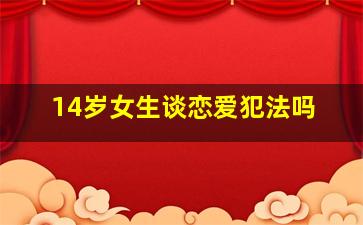 14岁女生谈恋爱犯法吗